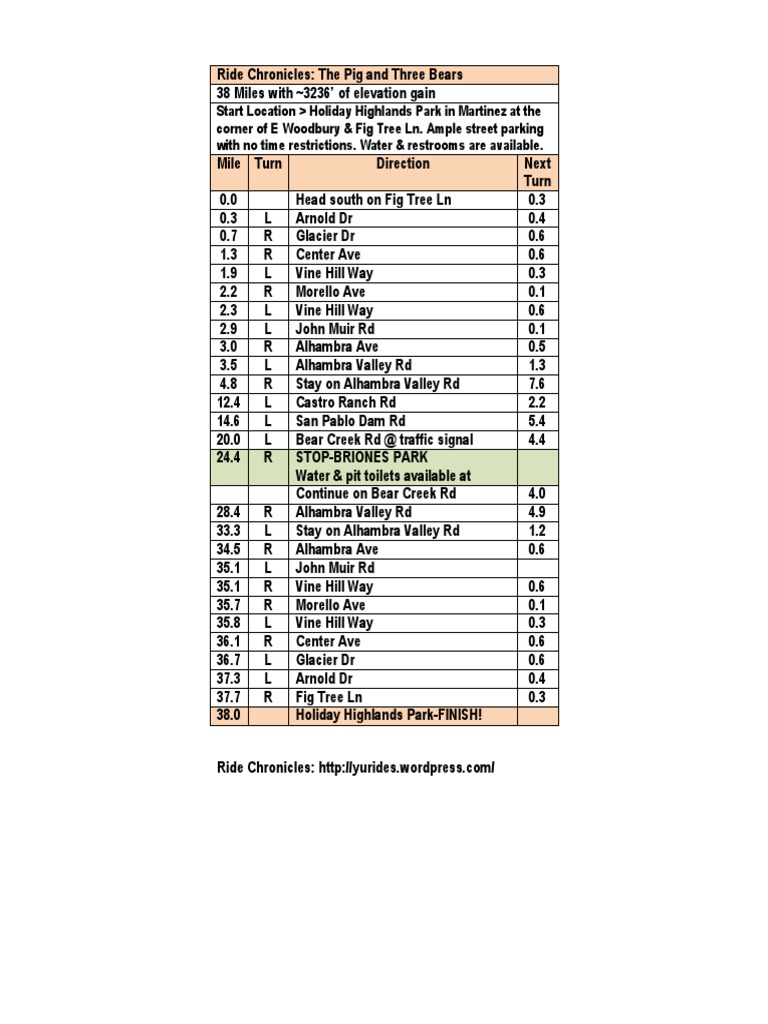 Ride Chronicles: The Pig and Three Bears

38 Miles with ~3236' of elevation gain

Start Location > Holiday Highlands Park in Martinez at the corner of E Woodbury & Fig Tree Ln. Ample street parking with no time restrictions. Water & restrooms are available.

| Mile | Turn | Direction | Next Turn |
|---|---|---|---|
| 0.0 | | Head south on Fig Tree Ln | 0.3 |
| 0.3 | L | Arnold Dr | 0.4 |
| 0.7 | R | Glacier Dr | 0.6 |
| 1.3 | R | Center Ave | 0.6 |
| 1.9 | L | Vine Hill Way | 0.3 |
| 2.2 | R | Morello Ave | 0.1 |
| 2.3 | L | Vine Hill Way | 0.6 |
| 2.9 | L | John Muir Rd | 0.1 |
| 3.0 | R | Alhambra Ave | 0.5 |
| 3.5 | L | Alhambra Valley Rd | 1.3 |
| 4.8 | R | Stay on Alhambra Valley Rd | 7.6 |
| 12.4 | L | Castro Ranch Rd | 2.2 |
| 14.6 | L | San Pablo Dam Rd | 5.4 |
| 20.0 | L | Bear Creek Rd @ traffic signal | 4.4 |
| 24.4 | R | STOP-BRIONES PARK Water & pit toilets available at | |
| | | Continue on Bear Creek Rd | 4.0 |
| 28.4 | R | Alhambra Valley Rd | 4.9 |
| 33.3 | L | Stay on Alhambra Valley Rd | 1.2 |
| 34.5 | R | Alhambra Ave | 0.6 |
| 35.1 | L | John Muir Rd | |
| 35.1 | R | Vine Hill Way | 0.6 |
| 35.7 | R | Morello Ave | 0.1 |
| 35.8 | L | Vine Hill Way | 0.3 |
| 36.1 | R | Center Ave | 0.6 |
| 36.7 | L | Glacier Dr | 0.6 |
| 37.3 | L | Arnold Dr | 0.4 |
| 37.7 | R | Fig Tree Ln | 0.3 |
| 38.0 | | Holiday Highlands Park-FINISH! | |

Ride Chronicles: http://yurides.wordpress.com/